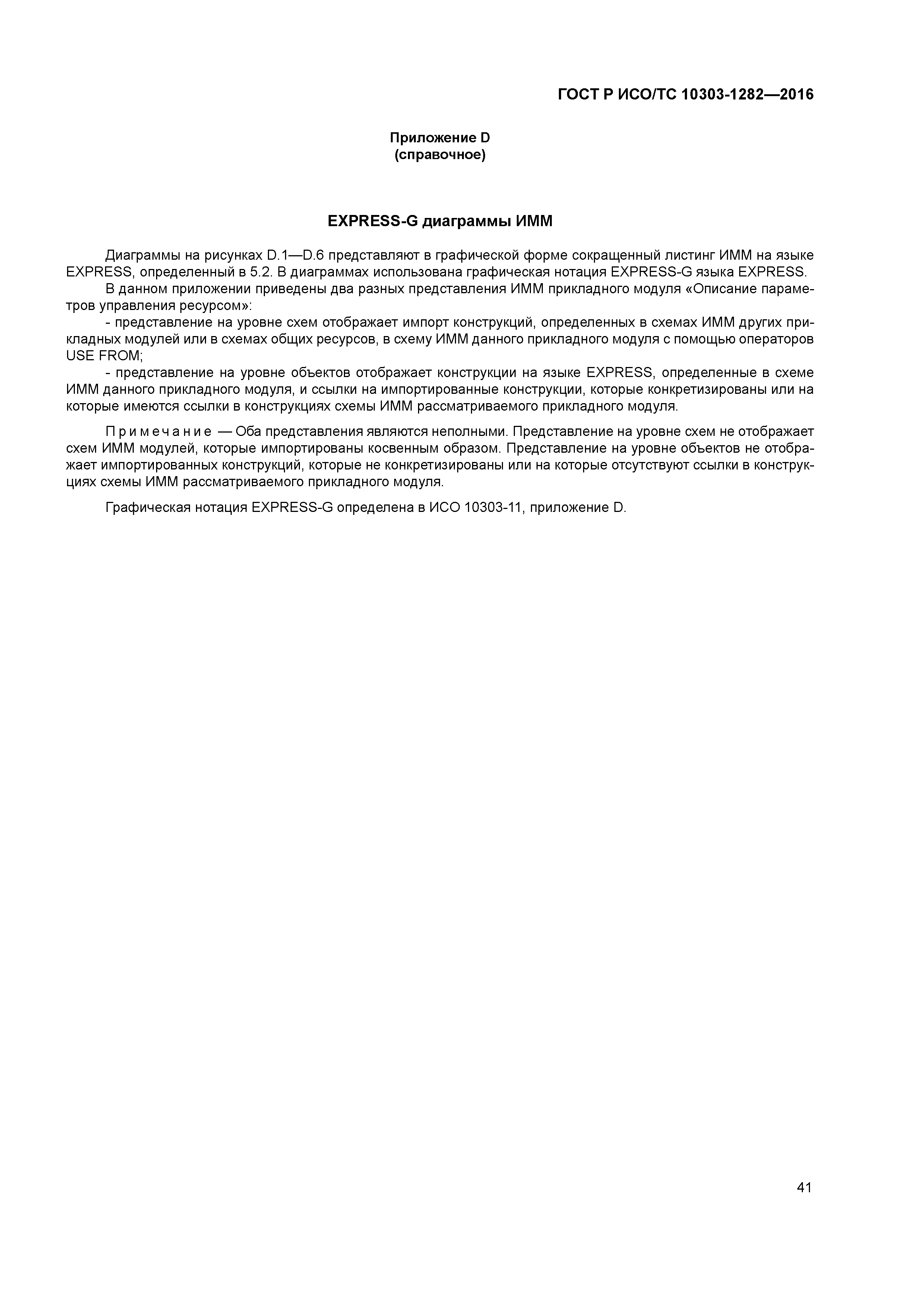 ГОСТ Р ИСО/ТС 10303-1282—2016

Приложение D
(справочное)

EXPRESS-G диаграммы ИММ

Диаграммы на рисунках D.1—D.6 представляют в графической форме сокращенный листинг ИММ на языке EXPRESS, определенный в 5.2. В диаграммах использована графическая нотация EXPRESS-G языка EXPRESS.

В данном приложении приведены два разных представления ИММ прикладного модуля «Описание параметров управления ресурсом»:

- представление на уровне схем отображает импорт конструкций, определенных в схемах ИММ других прикладных модулей или в схемах общих ресурсов, в схему ИММ данного прикладного модуля с помощью операторов USE FROM;

- представление на уровне объектов отображает конструкции на языке EXPRESS, определенные в схеме ИММ данного прикладного модуля, и ссылки на импортированные конструкции, которые конкретизированы или на которые имеются ссылки в конструкциях схемы ИММ рассматриваемого прикладного модуля.

Примечание — Оба представления являются неполными. Представление на уровне схем не отображает схем ИММ модулей, которые импортированы косвенным образом. Представление на уровне объектов не отображает импортированных конструкций, которые не конкретизированы или на которые отсутствуют ссылки в конструкциях схемы ИММ рассматриваемого прикладного модуля.

Графическая нотация EXPRESS-G определена в ИСО 10303-11, приложение D.

41